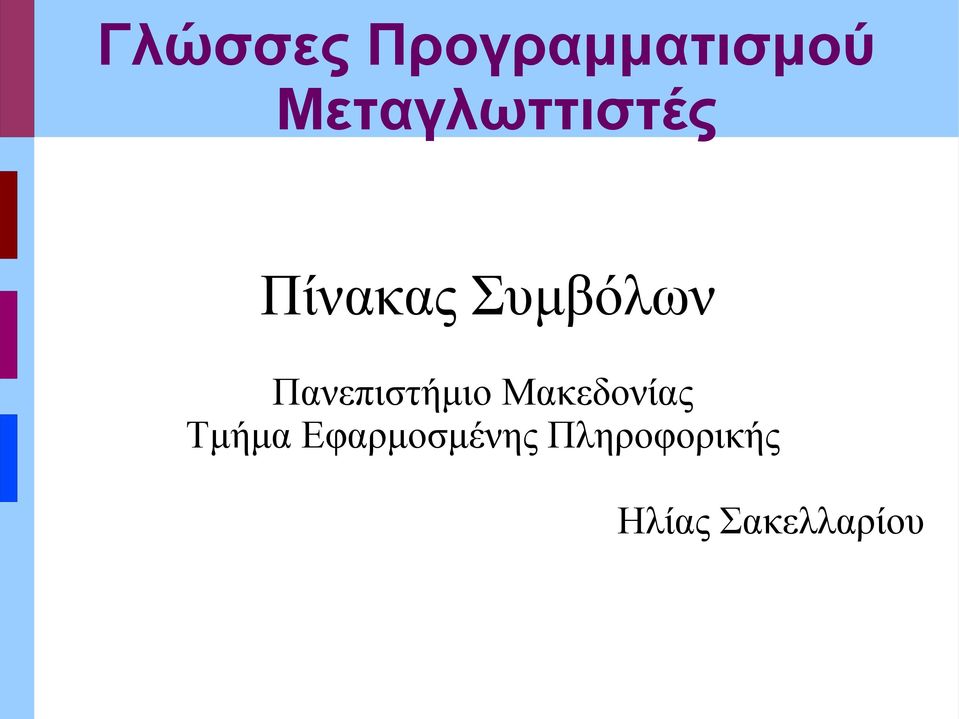 Γλώσσες Προγραμματισμού
Μεταγλωττιστές

Πίνακας Συμβόλων

Πανεπιστήμιο Μακεδονίας
Τμήμα Εφαρμοσμένης Πληροφορικής

Ηλίας Σακελλαρίου